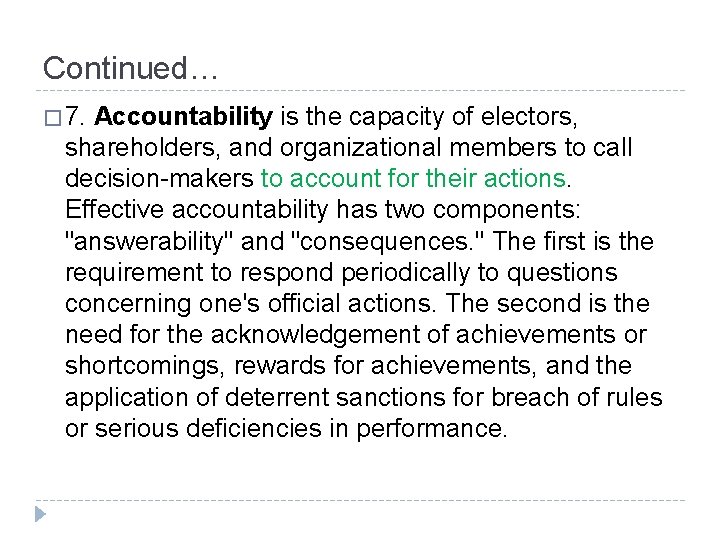 Continued…

7. Accountability is the capacity of electors, shareholders, and organizational members to call decision-makers to account for their actions. Effective accountability has two components: "answerability" and "consequences." The first is the requirement to respond periodically to questions concerning one's official actions. The second is the need for the acknowledgement of achievements or shortcomings, rewards for achievements, and the application of deterrent sanctions for breach of rules or serious deficiencies in performance.